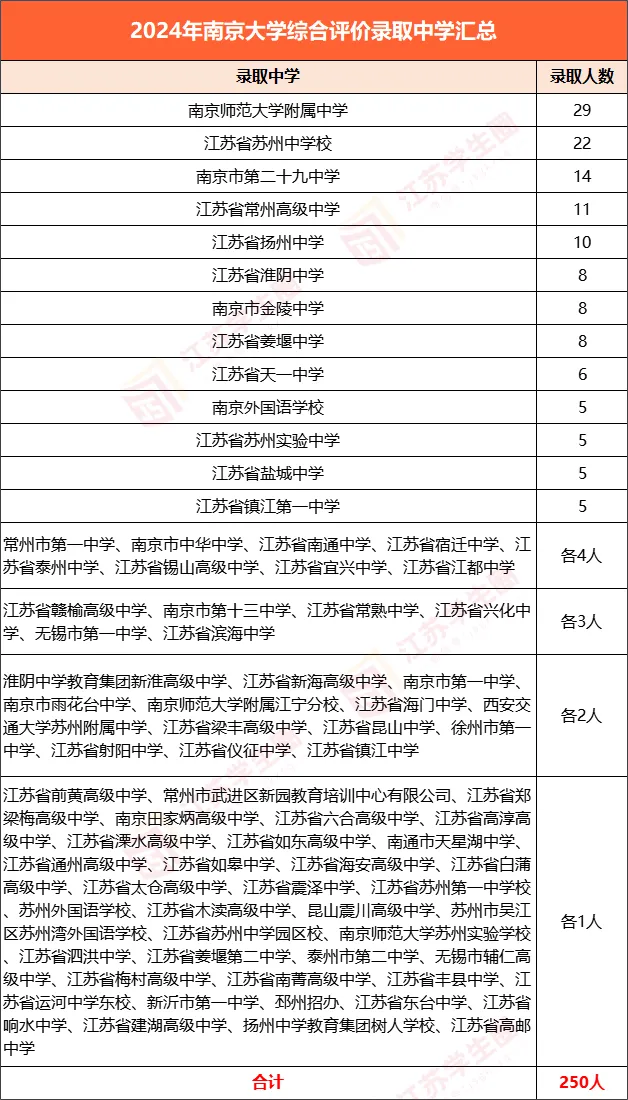 2024年南京大学综合评价录取中学汇总

| 录取中学 | 录取人数 |
|---|---|
| 南京师范大学附属中学 | 29 |
| 江苏省苏州中学校 | 22 |
| 南京市第二十九中学 | 14 |
| 江苏省常州高级中学 | 11 |
| 江苏省扬州中学 | 10 |
| 江苏省淮阴中学 | 8 |
| 南京市金陵中学 | 8 |
| 江苏省姜堰中学 | 8 |
| 江苏省天一中学 | 6 |
| 南京外国语学校 | 5 |
| 江苏省苏州实验中学 | 5 |
| 江苏省盐城中学 | 5 |
| 江苏省镇江第一中学 | 5 |
| 常州市第一中学、南京市中华中学、江苏省南通中学、江苏省宿迁中学、江苏省泰州中学、江苏省锡山高级中学、江苏省宜兴中学、江苏省江都中学 | 各4人 |
| 江苏省赣榆高级中学、南京市第十三中学、江苏省常熟中学、江苏省兴化中学、无锡市第一中学、江苏省滨海中学 | 各3人 |
| 淮阴中学教育集团新淮高级中学、江苏省新海高级中学、南京市第一中学、南京市雨花台中学、南京师范大学附属江宁分校、江苏省海门中学、西安交通大学苏州附属中学、江苏省梁丰高级中学、江苏省昆山中学、徐州市第一中学、江苏省射阳中学、江苏省仪征中学、江苏省镇江中学 | 各2人 |
| 江苏省前黄高级中学、常州市武进区新园教育培训中心有限公司、江苏省郑梁梅高级中学、南京田家炳高级中学、江苏省六合高级中学、江苏省高淳高级中学、江苏省溧水高级中学、江苏省如东高级中学、南通市天星湖中学、江苏省通州高级中学、江苏省如皋中学、江苏省海安高级中学、江苏省白蒲高级中学、江苏省太仓高级中学、江苏省震泽中学、江苏省苏州第一中学校、苏州外国语学校、江苏省木渎高级中学、昆山震川高级中学、苏州市吴江区苏州湾外国语学校、江苏省苏州中学园区校、南京师范大学苏州实验学校、江苏省泗洪中学、江苏省姜堰第二中学、泰州市第二中学、无锡市辅仁高级中学、江苏省梅村高级中学、江苏省南菁高级中学、江苏省丰县中学、江苏省运河中学东校、新沂市第一中学、邳州招办、江苏省东台中学、江苏省响水中学、江苏省建湖高级中学、扬州中学教育集团树人学校、江苏省高邮中学 | 各1人 |
| 合计 | 250人 |

江苏学生圈